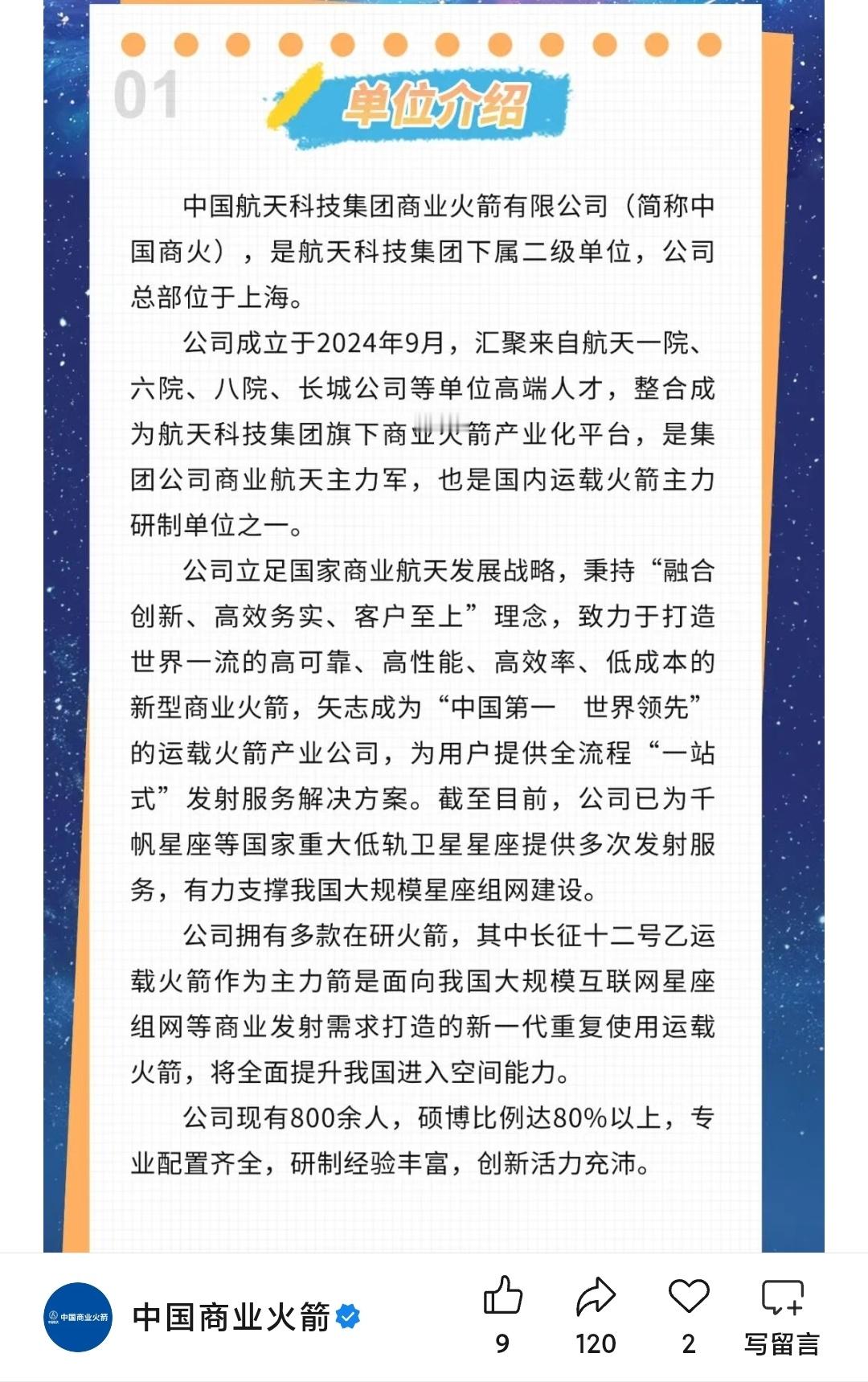 01

单位介绍

中国航天科技集团商业火箭有限公司（简称中国商火），是航天科技集团下属二级单位，公司总部位于上海。

公司成立于2024年9月，汇聚来自航天一院、六院、八院、长城公司等单位高端人才，整合成为航天科技集团旗下商业火箭产业化平台，是集团公司商业航天主力军，也是国内运载火箭主力研制单位之一。

公司立足国家商业航天发展战略，秉持“融合创新、高效务实、客户至上”理念，致力于打造世界一流的高可靠、高性能、高效率、低成本的新型商业火箭，矢志成为“中国第一 世界领先”的运载火箭产业公司，为用户提供全流程“一站式”发射服务解决方案。截至目前，公司已为千帆星座等国家重大低轨卫星星座提供多次发射服务，有力支撑我国大规模星座组网建设。

公司拥有多款在研火箭，其中长征十二号乙运载火箭作为主力箭是面向我国大规模互联网星座组网等商业发射需求打造的新一代重复使用运载火箭，将全面提升我国进入空间能力。

公司现有800余人，硕博比例达80%以上，专业配置齐全，研制经验丰富，创新活力充沛。

中国商业火箭

中国商业火箭

9

120

2

写留言